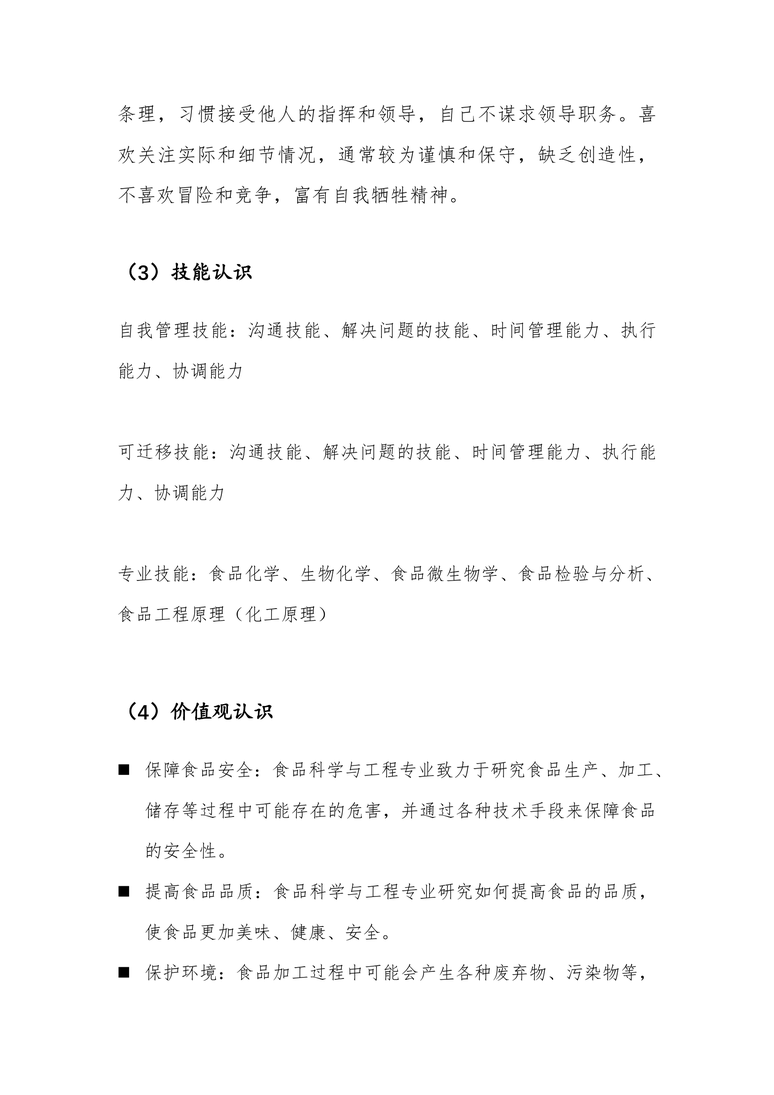 条理，习惯接受他人的指挥和领导，自己不谋求领导职务。喜欢关注实际和细节情况，通常较为谨慎和保守，缺乏创造性，不喜欢冒险和竞争，富有自我牺牲精神。

（3）技能认识

自我管理技能：沟通技能、解决问题的技能、时间管理能力、执行能力、协调能力

可迁移技能：沟通技能、解决问题的技能、时间管理能力、执行能力、协调能力

专业技能：食品化学、生物化学、食品微生物学、食品检验与分析、食品工程原理（化工原理）

（4）价值观认识

■ 保障食品安全：食品科学与工程专业致力于研究食品生产、加工、储存等过程中可能存在的危害，并通过各种技术手段来保障食品的安全性。

■ 提高食品品质：食品科学与工程专业研究如何提高食品的品质，使食品更加美味、健康、安全。

■ 保护环境：食品加工过程中可能会产生各种废弃物、污染物等，